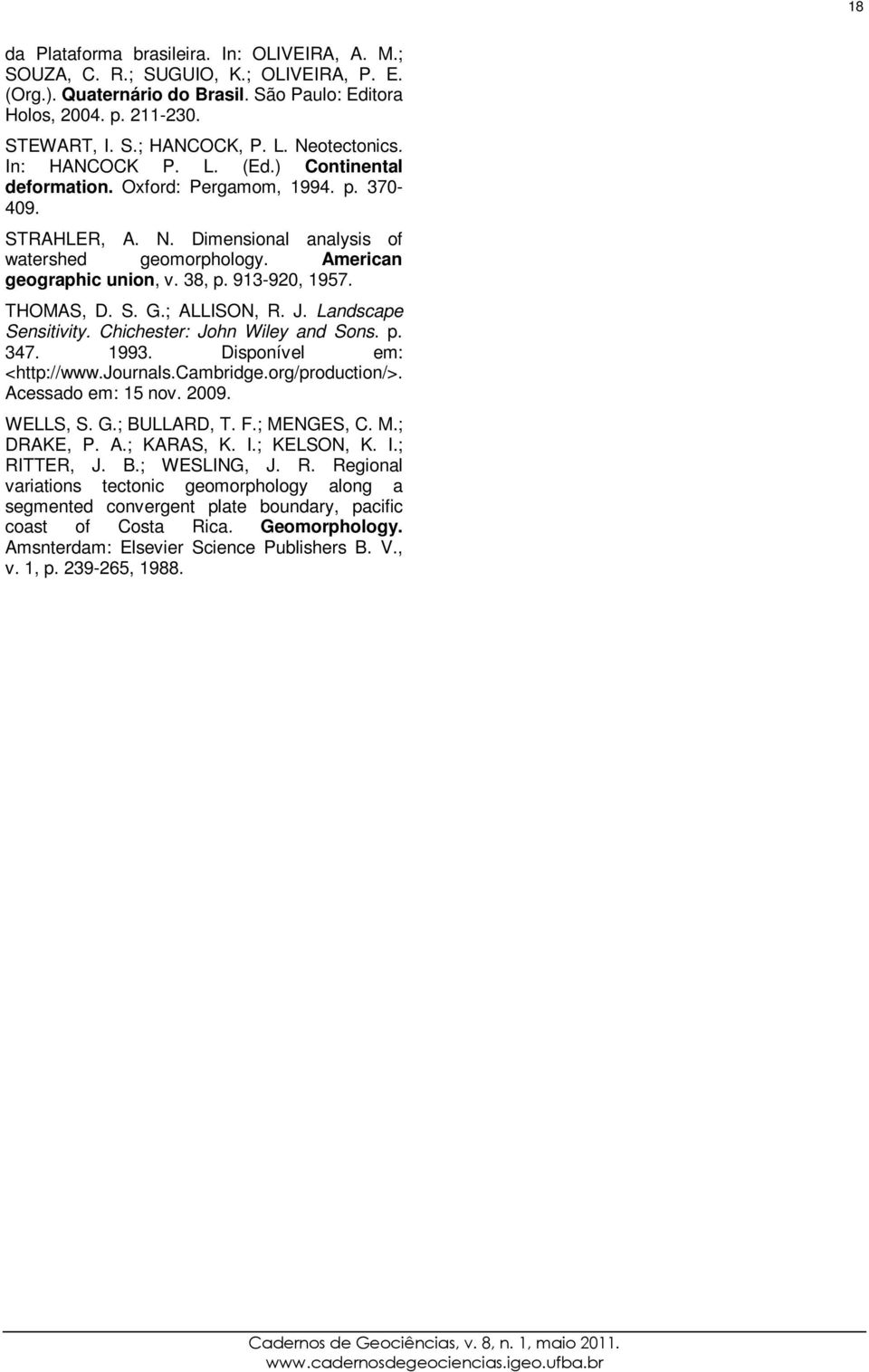 18

da Plataforma brasileira. In: OLIVEIRA, A. M.; SOUZA, C. R.; SUGUIO, K.; OLIVEIRA, P. E. (Org.). Quaternário do Brasil. São Paulo: Editora Holos, 2004. p. 211-230.

STEWART, I. S.; HANCOCK, P. L. Neotectonics. In: HANCOCK P. L. (Ed.) Continental deformation. Oxford: Pergamom, 1994. p. 370-409.

STRAHLER, A. N. Dimensional analysis of watershed geomorphology. American geographic union, v. 38, p. 913-920, 1957.

THOMAS, D. S. G.; ALLISON, R. J. Landscape Sensitivity. Chichester: John Wiley and Sons. p. 347. 1993. Disponível em: <http://www.Journals.Cambridge.org/production/>. Acessado em: 15 nov. 2009.

WELLS, S. G.; BULLARD, T. F.; MENGES, C. M.; DRAKE, P. A.; KARAS, K. I.; KELSON, K. I.; RITTER, J. B.; WESLING, J. R. Regional variations tectonic geomorphology along a segmented convergent plate boundary, pacific coast of Costa Rica. Geomorphology. Amsnterdam: Elsevier Science Publishers B. V., v. 1, p. 239-265, 1988.

Cadernos de Geociências, v. 8, n. 1, maio 2011.
www.cadernosdegeociencias.igeo.ufba.br